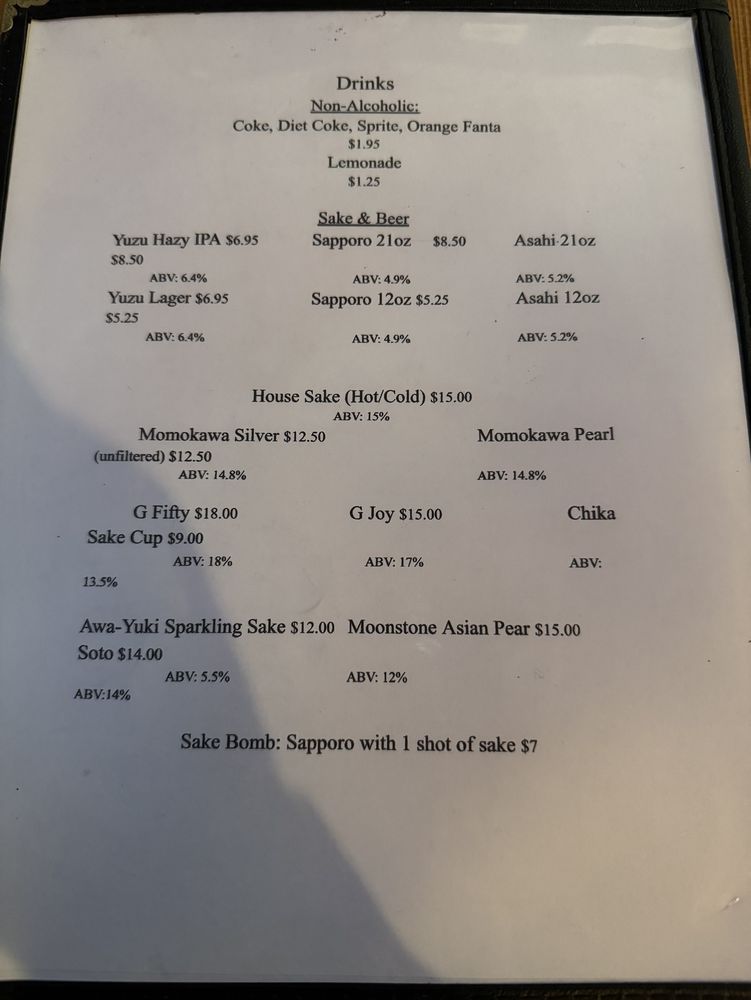 Drinks
Non-Alcoholic:
Coke, Diet Coke, Sprite, Orange Fanta
$1.95
Lemonade
$1.25

Sake & Beer
Yuzu Hazy IPA $6.95 Sapporo 21oz $8.50 Asahi 21oz
$8.50
ABV: 6.4% ABV: 4.9% ABV: 5.2%
Yuzu Lager $6.95 Sapporo 12oz $5.25 Asahi 12oz
$5.25
ABV: 6.4% ABV: 4.9% ABV: 5.2%

House Sake (Hot/Cold) $15.00
ABV: 15%
Momokawa Silver $12.50 Momokawa Pearl
(unfiltered) $12.50
ABV: 14.8% ABV: 14.8%

G Fifty $18.00 G Joy $15.00 Chika
Sake Cup $9.00
ABV: 18% ABV: 17% ABV:
13.5%

Awa-Yuki Sparkling Sake $12.00 Moonstone Asian Pear $15.00
Soto $14.00
ABV: 5.5% ABV: 12%
ABV:14%

Sake Bomb: Sapporo with 1 shot of sake $7